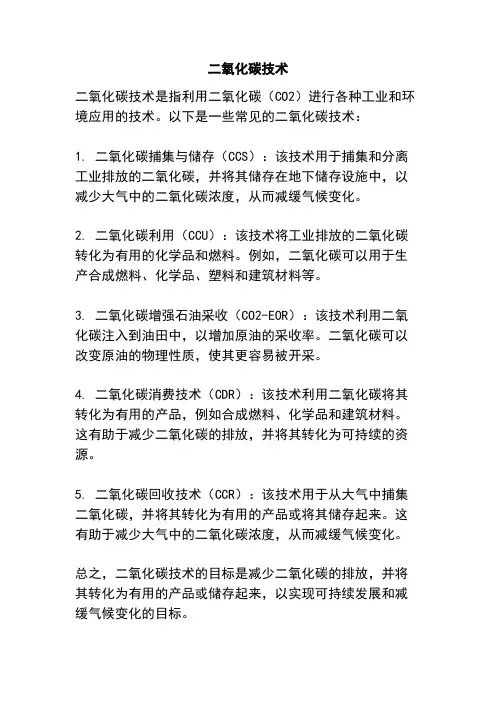 二氧化碳技术

二氧化碳技术是指利用二氧化碳（CO2）进行各种工业和环境应用的技术。以下是一些常见的二氧化碳技术：

1. 二氧化碳捕集与储存（CCS）：该技术用于捕集和分离工业排放的二氧化碳，并将其储存在地下储存设施中，以减少大气中的二氧化碳浓度，从而减缓气候变化。

2. 二氧化碳利用（CCU）：该技术将工业排放的二氧化碳转化为有用的化学品和燃料。例如，二氧化碳可以用于生产合成燃料、化学品、塑料和建筑材料等。

3. 二氧化碳增强石油采收（CO2-EOR）：该技术利用二氧化碳注入到油田中，以增加原油的采收率。二氧化碳可以改变原油的物理性质，使其更容易被开采。

4. 二氧化碳消费技术（CDR）：该技术利用二氧化碳将其转化为有用的产品，例如合成燃料、化学品和建筑材料。这有助于减少二氧化碳的排放，并将其转化为可持续的资源。

5. 二氧化碳回收技术（CCR）：该技术用于从大气中捕集二氧化碳，并将其转化为有用的产品或将其储存起来。这有助于减少大气中的二氧化碳浓度，从而减缓气候变化。

总之，二氧化碳技术的目标是减少二氧化碳的排放，并将其转化为有用的产品或储存起来，以实现可持续发展和减缓气候变化的目标。